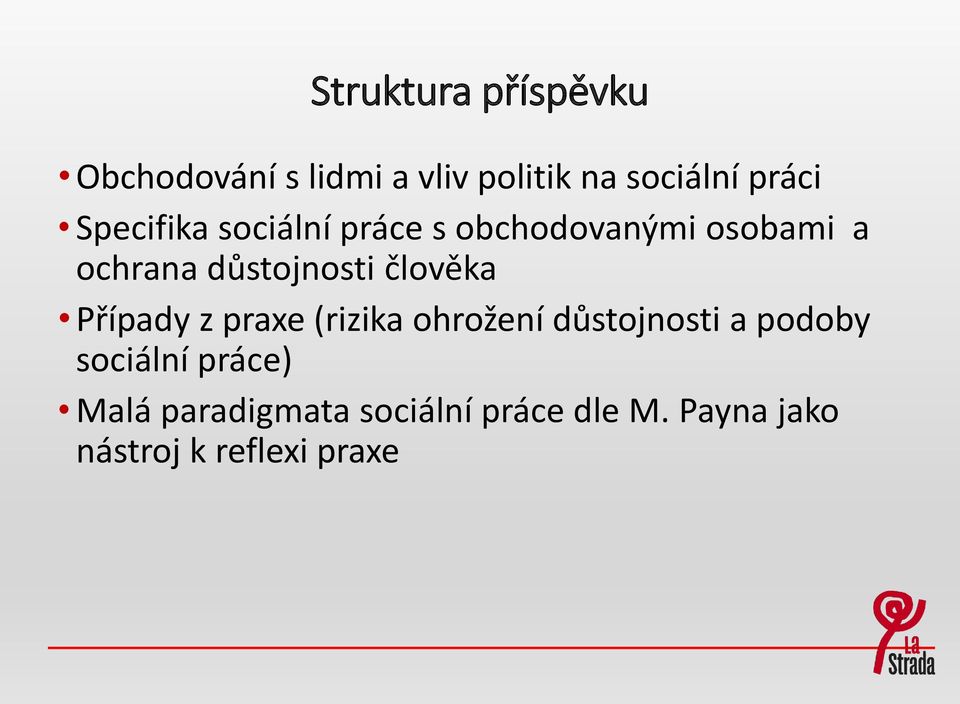 Struktura příspěvku

• Obchodování s lidmi a vliv politik na sociální práci
• Specifika sociální práce s obchodovanými osobami a ochrana důstojnosti člověka
• Případy z praxe (rizika ohrožení důstojnosti a podoby sociální práce)
• Malá paradigmata sociální práce dle M. Payna jako nástroj k reflexi praxe

La Strada